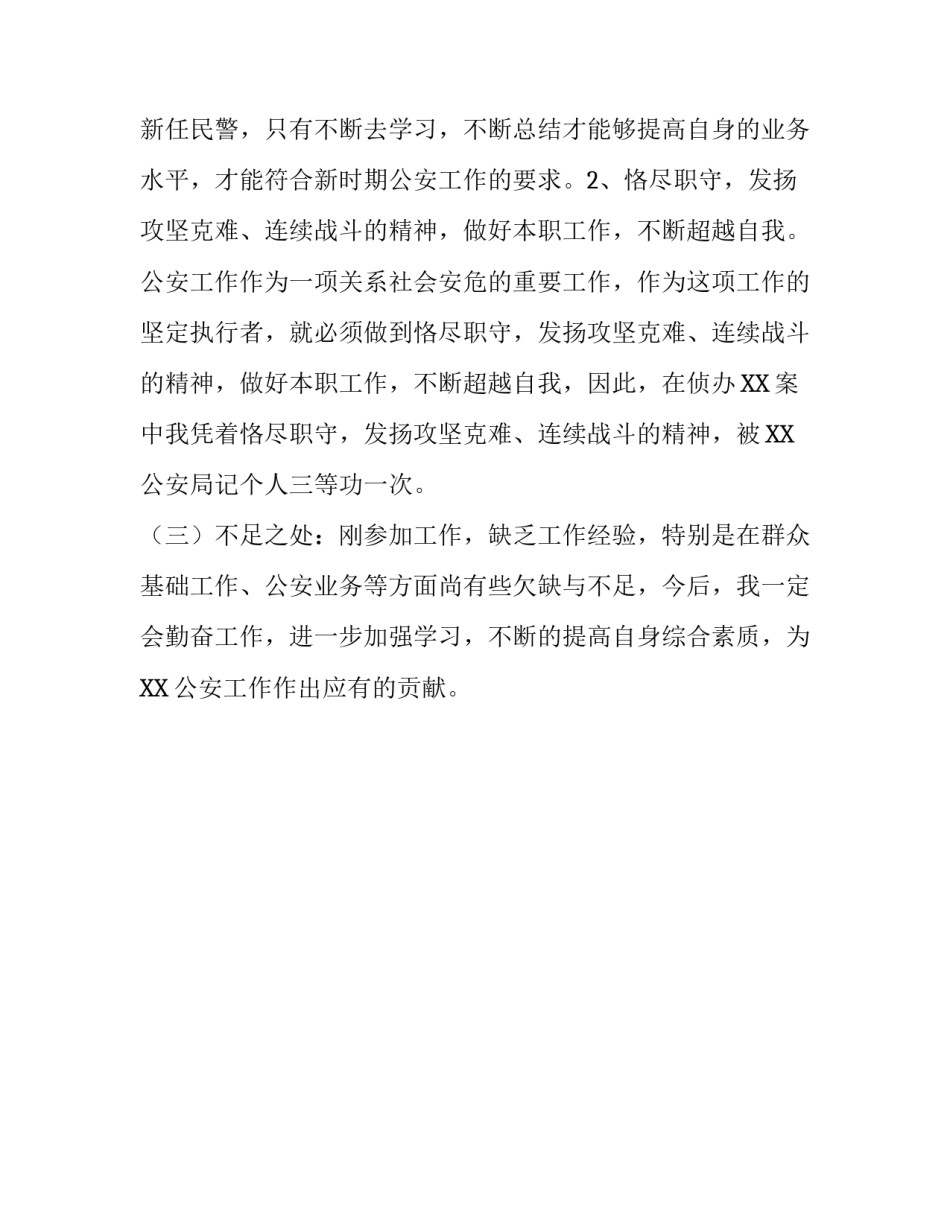 新任民警，只有不断去学习，不断总结才能够提高自身的业务水平，才能符合新时期公安工作的要求。2、恪尽职守，发扬攻坚克难、连续战斗的精神，做好本职工作，不断超越自我。公安工作作为一项关系社会安危的重要工作，作为这项工作的坚定执行者，就必须做到恪尽职守，发扬攻坚克难、连续战斗的精神，做好本职工作，不断超越自我，因此，在侦办XX案中我凭着恪尽职守，发扬攻坚克难、连续战斗的精神，被XX公安局记个人三等功一次。

（三）不足之处：刚参加工作，缺乏工作经验，特别是在群众基础工作、公安业务等方面尚有些欠缺与不足，今后，我一定会勤奋工作，进一步加强学习，不断的提高自身综合素质，为XX公安工作作出应有的贡献。